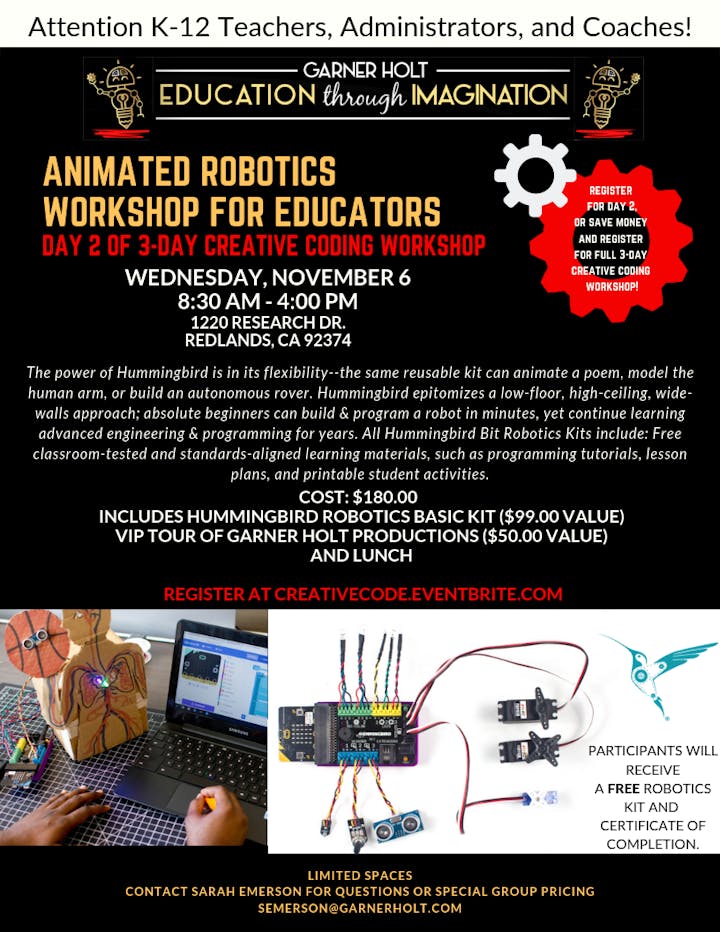 Attention K-12 Teachers, Administrators, and Coaches!

GARNER HOLT
EDUCATION through IMAGINATION

ANIMATED ROBOTICS WORKSHOP FOR EDUCATORS
DAY 2 OF 3-DAY CREATIVE CODING WORKSHOP

REGISTER FOR DAY 2, OR SAVE MONEY AND REGISTER FOR FULL 3-DAY CREATIVE CODING WORKSHOP!

WEDNESDAY, NOVEMBER 6
8:30 AM - 4:00 PM
1220 RESEARCH DR.
REDLANDS, CA 92374

The power of Hummingbird is in its flexibility--the same reusable kit can animate a poem, model the human arm, or build an autonomous rover. Hummingbird epitomizes a low-floor, high-ceiling, wide-walls approach; absolute beginners can build & program a robot in minutes, yet continue learning advanced engineering & programming for years. All Hummingbird Bit Robotics Kits include: Free classroom-tested and standards-aligned learning materials, such as programming tutorials, lesson plans, and printable student activities.

COST: $180.00
INCLUDES HUMMINGBIRD ROBOTICS BASIC KIT ($99.00 VALUE)
VIP TOUR OF GARNER HOLT PRODUCTIONS ($50.00 VALUE)
AND LUNCH

REGISTER AT CREATIVECODE.EVENTBRITE.COM

SAMSUNG

PARTICIPANTS WILL RECEIVE A FREE ROBOTICS KIT AND CERTIFICATE OF COMPLETION.

LIMITED SPACES
CONTACT SARAH EMERSON FOR QUESTIONS OR SPECIAL GROUP PRICING
SEMERSON@GARNERHOLT.COM